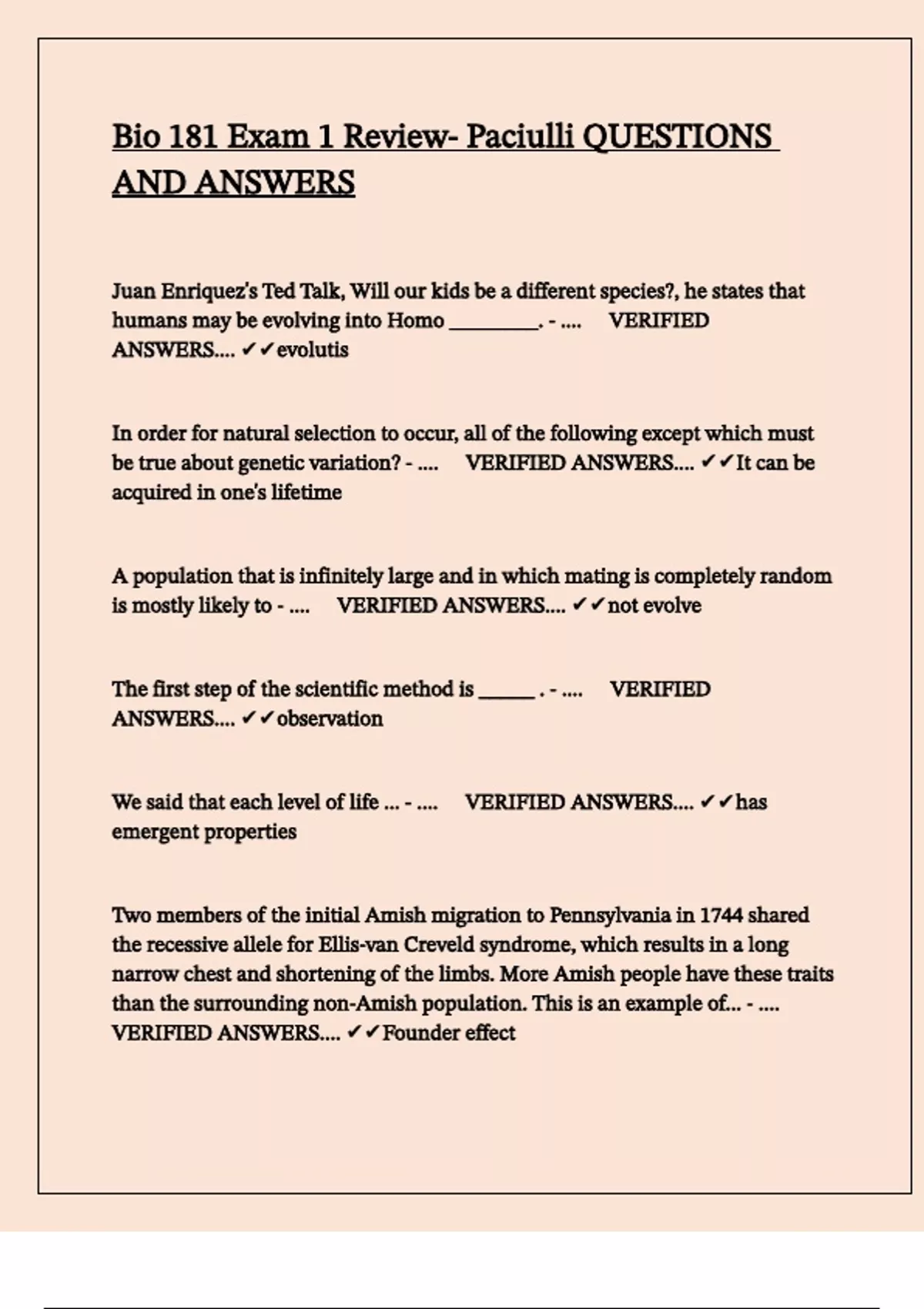 Bio 181 Exam 1 Review- Paciulli QUESTIONS AND ANSWERS

Juan Enriquez's Ted Talk, Will our kids be a different species?, he states that humans may be evolving into Homo ____. - .... VERIFIED ANSWERS.... ✔✔evolutis

In order for natural selection to occur, all of the following except which must be true about genetic variation? - .... VERIFIED ANSWERS.... ✔✔It can be acquired in one's lifetime

A population that is infinitely large and in which mating is completely random is mostly likely to - .... VERIFIED ANSWERS.... ✔✔not evolve

The first step of the scientific method is ____ . - .... VERIFIED ANSWERS.... ✔✔observation

We said that each level of life ... - .... VERIFIED ANSWERS.... ✔✔has emergent properties

Two members of the initial Amish migration to Pennsylvania in 1744 shared the recessive allele for Ellis-van Creveld syndrome, which results in a long narrow chest and shortening of the limbs. More Amish people have these traits than the surrounding non-Amish population. This is an example of... - .... VERIFIED ANSWERS.... ✔✔Founder effect